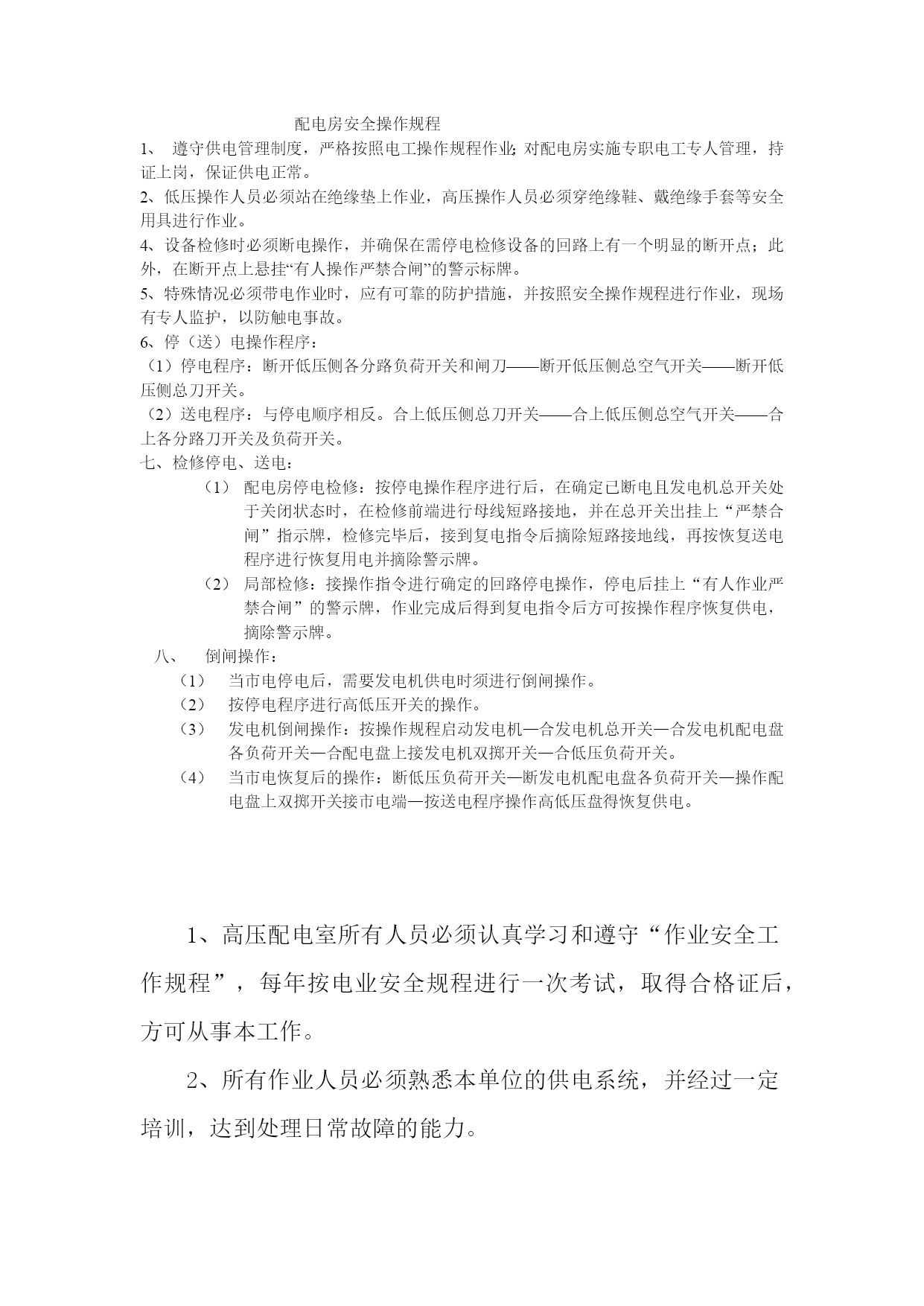 配电房安全操作规程

1、 遵守供电管理制度，严格按照电工操作规程作业;对配电房实施专职电工专人管理，持证上岗，保证供电正常。

2、低压操作人员必须站在绝缘垫上作业，高压操作人员必须穿绝缘鞋、戴绝缘手套等安全用具进行作业。

4、设备检修时必须断电操作，并确保在需停电检修设备的回路上有一个明显的断开点；此外，在断开点上悬挂“有人操作严禁合闸”的警示标牌。

5、特殊情况必须带电作业时，应有可靠的防护措施，并按照安全操作规程进行作业，现场有专人监护，以防触电事故。

6、停（送）电操作程序：

（1）停电程序：断开低压侧各分路负荷开关和闸刀——断开低压侧总空气开关——断开低压侧总刀开关。

（2）送电程序：与停电顺序相反。合上低压侧总刀开关——合上低压侧总空气开关——合上各分路刀开关及负荷开关。

七、检修停电、送电：

（1） 配电房停电检修：按停电操作程序进行后，在确定已断电且发电机总开关处于关闭状态时，在检修前端进行母线短路接地，并在总开关出挂上“严禁合闸”指示牌，检修完毕后，接到复电指令后摘除短路接地线，再按恢复送电程序进行恢复用电并摘除警示牌。

（2） 局部检修：接操作指令进行确定的回路停电操作，停电后挂上“有人作业严禁合闸”的警示牌，作业完成后得到复电指令后方可按操作程序恢复供电，摘除警示牌。

八、 倒闸操作：

（1） 当市电停电后，需要发电机供电时须进行倒闸操作。

（2） 按停电程序进行高低压开关的操作。

（3） 发电机倒闸操作：按操作规程启动发电机—合发电机总开关—合发电机配电盘各负荷开关—合配电盘上接发电机双掷开关—合低压负荷开关。

（4） 当市电恢复后的操作：断低压负荷开关—断发电机配电盘各负荷开关—操作配电盘上双掷开关接市电端—按送电程序操作高低压盘得恢复供电。

1、高压配电室所有人员必须认真学习和遵守“作业安全工作规程”，每年按电业安全规程进行一次考试，取得合格证后，方可从事本工作。

2、所有作业人员必须熟悉本单位的供电系统，并经过一定培训，达到处理日常故障的能力。